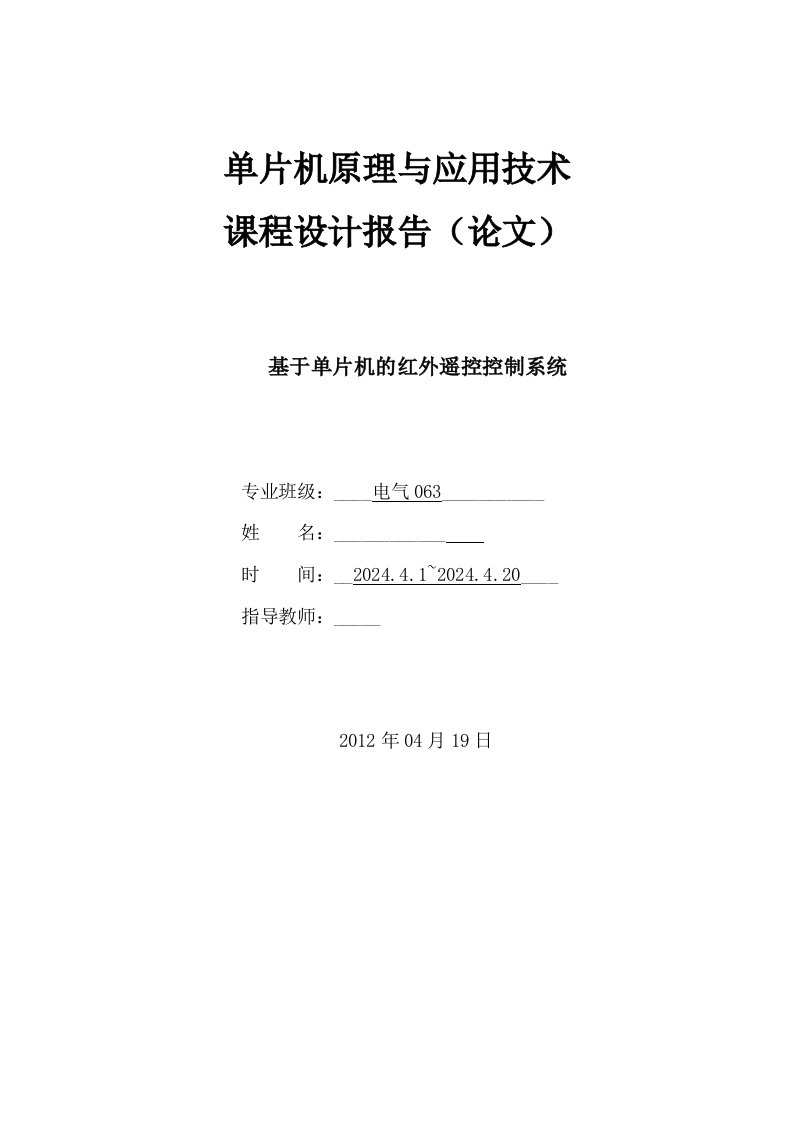 单片机原理与应用技术
课程设计报告（论文）

基于单片机的红外遥控控制系统

专业班级：____电气063___________
姓　　名：________________
时　　间：__2024.4.1~2024.4.20____
指导教师：_____

2012年04月19日